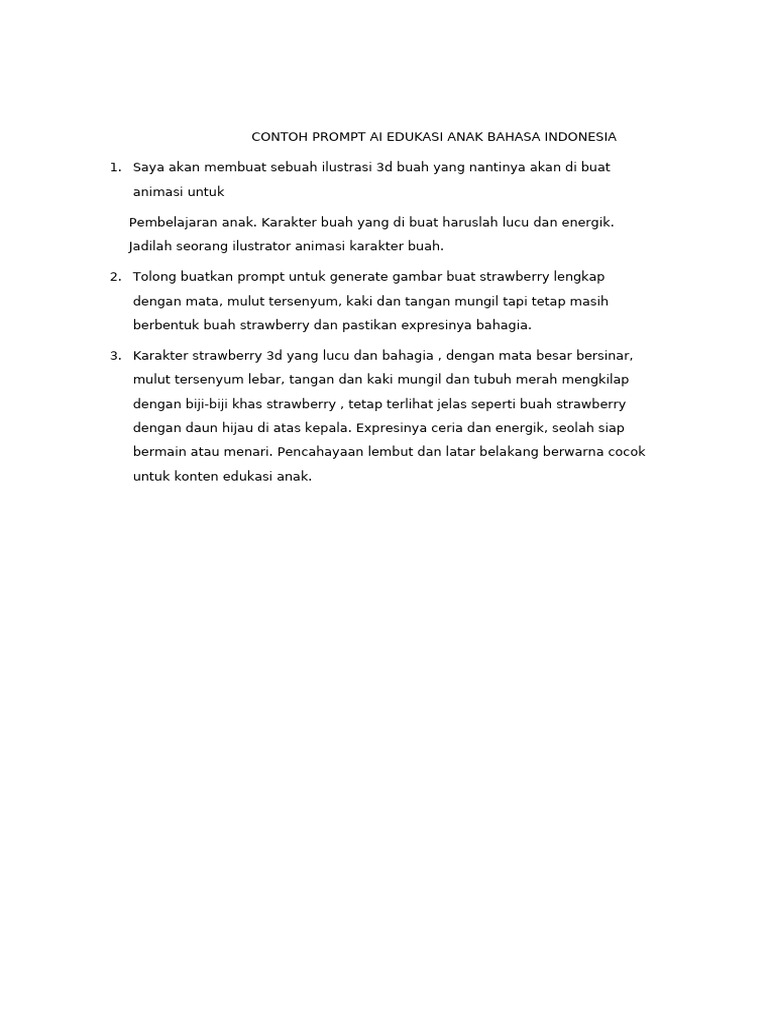 CONTOH PROMPT AI EDUKASI ANAK BAHASA INDONESIA

1. Saya akan membuat sebuah ilustrasi 3d buah yang nantinya akan di buat animasi untuk

Pembelajaran anak. Karakter buah yang di buat haruslah lucu dan energik. Jadilah seorang ilustrator animasi karakter buah.

2. Tolong buatkan prompt untuk generate gambar buat strawberry lengkap dengan mata, mulut tersenyum, kaki dan tangan mungil tapi tetap masih berbentuk buah strawberry dan pastikan expresinya bahagia.

3. Karakter strawberry 3d yang lucu dan bahagia , dengan mata besar bersinar, mulut tersenyum lebar, tangan dan kaki mungil dan tubuh merah mengkilap dengan biji-biji khas strawberry , tetap terlihat jelas seperti buah strawberry dengan daun hijau di atas kepala. Expresinya ceria dan energik, seolah siap bermain atau menari. Pencahayaan lembut dan latar belakang berwarna cocok untuk konten edukasi anak.